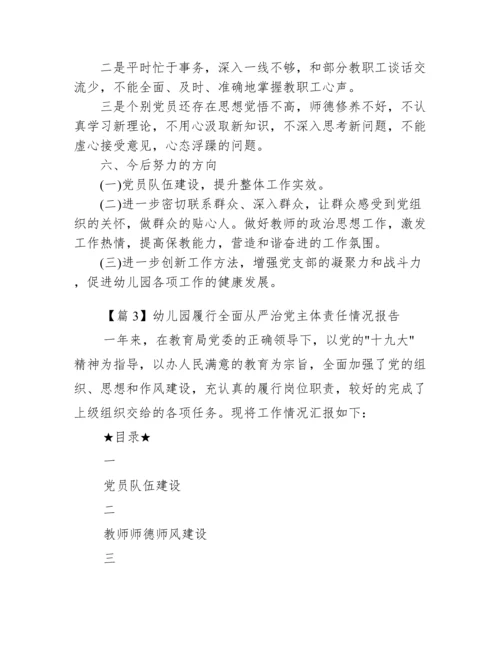 二是平时忙于事务，深入一线不够，和部分教职工谈话交流少，不能全面、及时、准确地掌握教职工心声。

三是个别党员还存在思想觉悟不高，师德修养不好，不认真学习新理论，不用心汲取新知识，不深入思考新问题，不能虚心接受意见，心态浮躁的问题。

六、今后努力的方向

(一)党员队伍建设，提升整体工作实效。

(二)进一步密切联系群众、深入群众，让群众感受到党组织的关怀，做群众的贴心人。做好教师的政治思想工作，激发工作热情，提高保教能力，营造和谐奋进的工作氛围。

(三)进一步创新工作方法，增强党支部的凝聚力和战斗力，促进幼儿园各项工作的健康发展。

【篇 3】幼儿园履行全面从严治党主体责任情况报告

一年来，在教育局党委的正确领导下，以党的"十九大"精神为指导，以办人民满意的教育为宗旨，全面加强了党的组织、思想和作风建设，充认真的履行岗位职责，较好的完成了上级组织交给的各项任务。现将工作情况汇报如下：

★目录★

一

党员队伍建设

二

教师师德师风建设

三